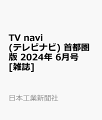 TV navi (テレビナビ) 首都圏版 2024年 6月号 [雑誌]

日本工業新聞社